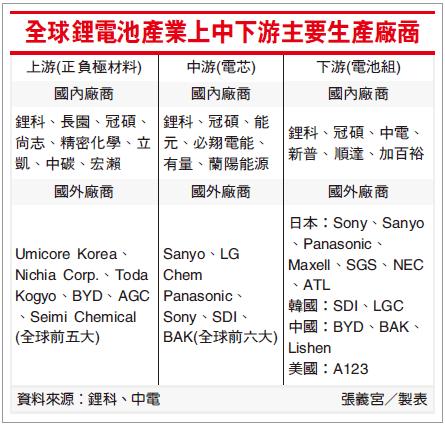 全球鋰電池產業上中下游主要生產廠商

| 上游(正負極材料) | 中游(電芯) | 下游(電池組) |
|---|---|---|
| 國內廠商 | 國內廠商 | 國內廠商 |
| 鋰科、長園、冠碩、尚志、精密化學、立凱、中碳、宏瀨 | 鋰科、冠碩、能元、必翔電能、有量、蘭陽能源 | 鋰科、冠碩、中電、新普、順達、加百裕 |
| 國外廠商 | 國外廠商 | 國外廠商 |
| Umicore Korea、Nichia Corp.、Toda Kogyo、BYD、AGC、Seimi Chemical (全球前五大) | Sanyo、LG Chem Panasonic、Sony、SDI、BAK(全球前六大) | 日本：Sony、Sanyo、Panasonic、Maxell、SGS、NEC、ATL 韓國：SDI、LGC 中國：BYD、BAK、Lishen 美國：A123 |

資料來源：鋰科、中電

張義宮／製表